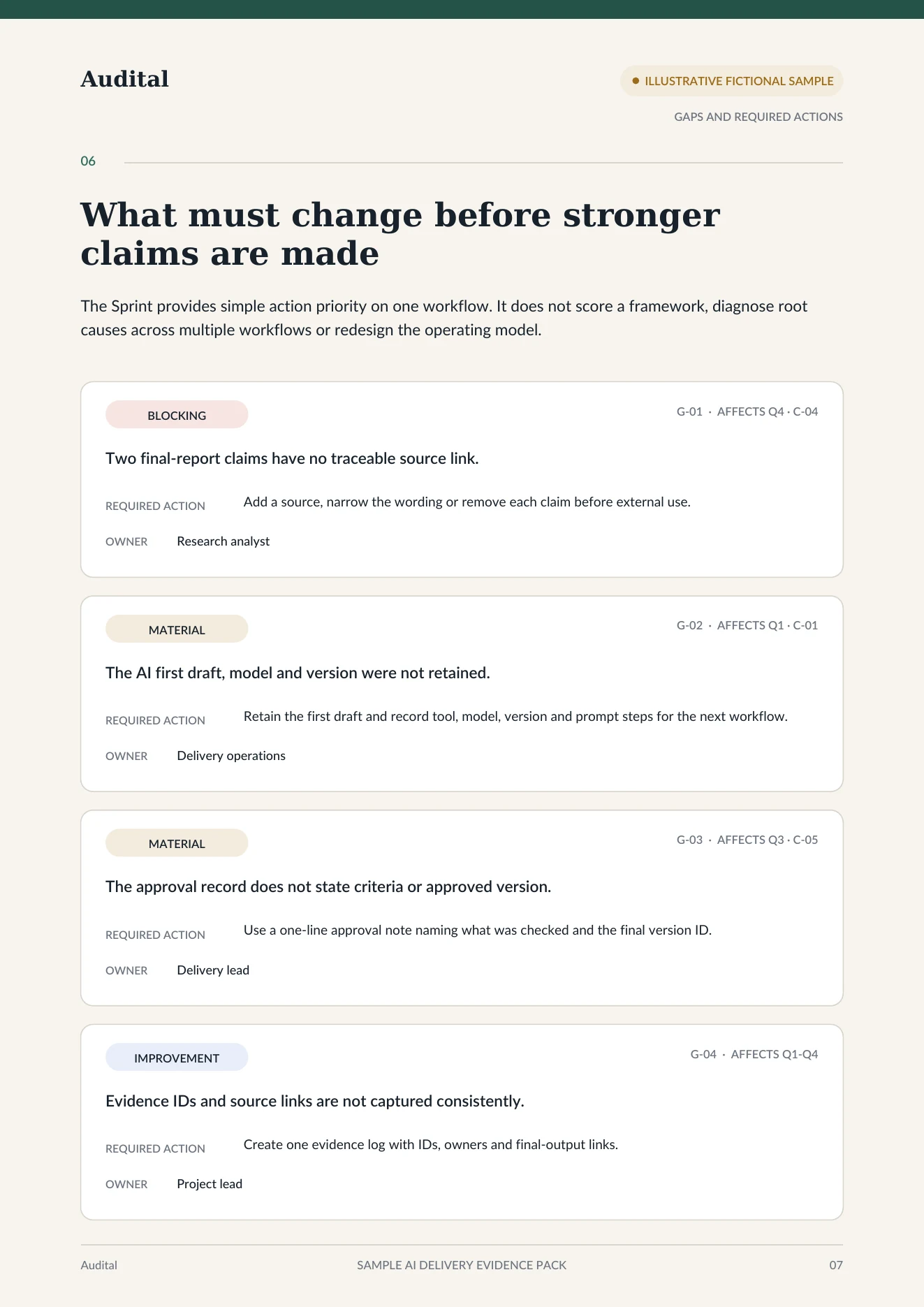 Audital

• ILLUSTRATIVE FICTIONAL SAMPLE

GAPS AND REQUIRED ACTIONS

06

What must change before stronger claims are made

The Sprint provides simple action priority on one workflow. It does not score a framework, diagnose root causes across multiple workflows or redesign the operating model.

BLOCKING

G-01 · AFFECTS Q4 · C-04

Two final-report claims have no traceable source link.

REQUIRED ACTION Add a source, narrow the wording or remove each claim before external use.

OWNER Research analyst

MATERIAL

G-02 · AFFECTS Q1 · C-01

The AI first draft, model and version were not retained.

REQUIRED ACTION Retain the first draft and record tool, model, version and prompt steps for the next workflow.

OWNER Delivery operations

MATERIAL

G-03 · AFFECTS Q3 · C-05

The approval record does not state criteria or approved version.

REQUIRED ACTION Use a one-line approval note naming what was checked and the final version ID.

OWNER Delivery lead

IMPROVEMENT

G-04 · AFFECTS Q1-Q4

Evidence IDs and source links are not captured consistently.

REQUIRED ACTION Create one evidence log with IDs, owners and final-output links.

OWNER Project lead

Audital SAMPLE AI DELIVERY EVIDENCE PACK 07